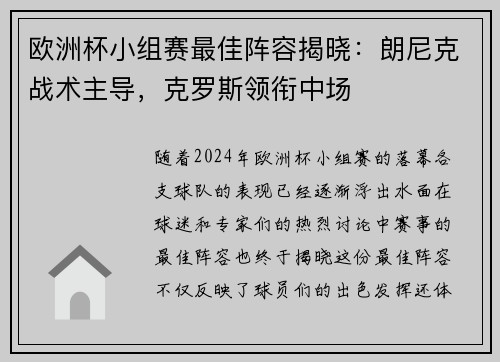 欧洲杯小组赛最佳阵容揭晓：朗尼克战术主导，克罗斯领衔中场

随着2024年欧洲杯小组赛的落幕各支球队的表现已经逐渐浮出水面在球迷和专家们的热烈讨论中赛事的最佳阵容也终于揭晓这份最佳阵容不仅反映了球员们的出色发挥还体